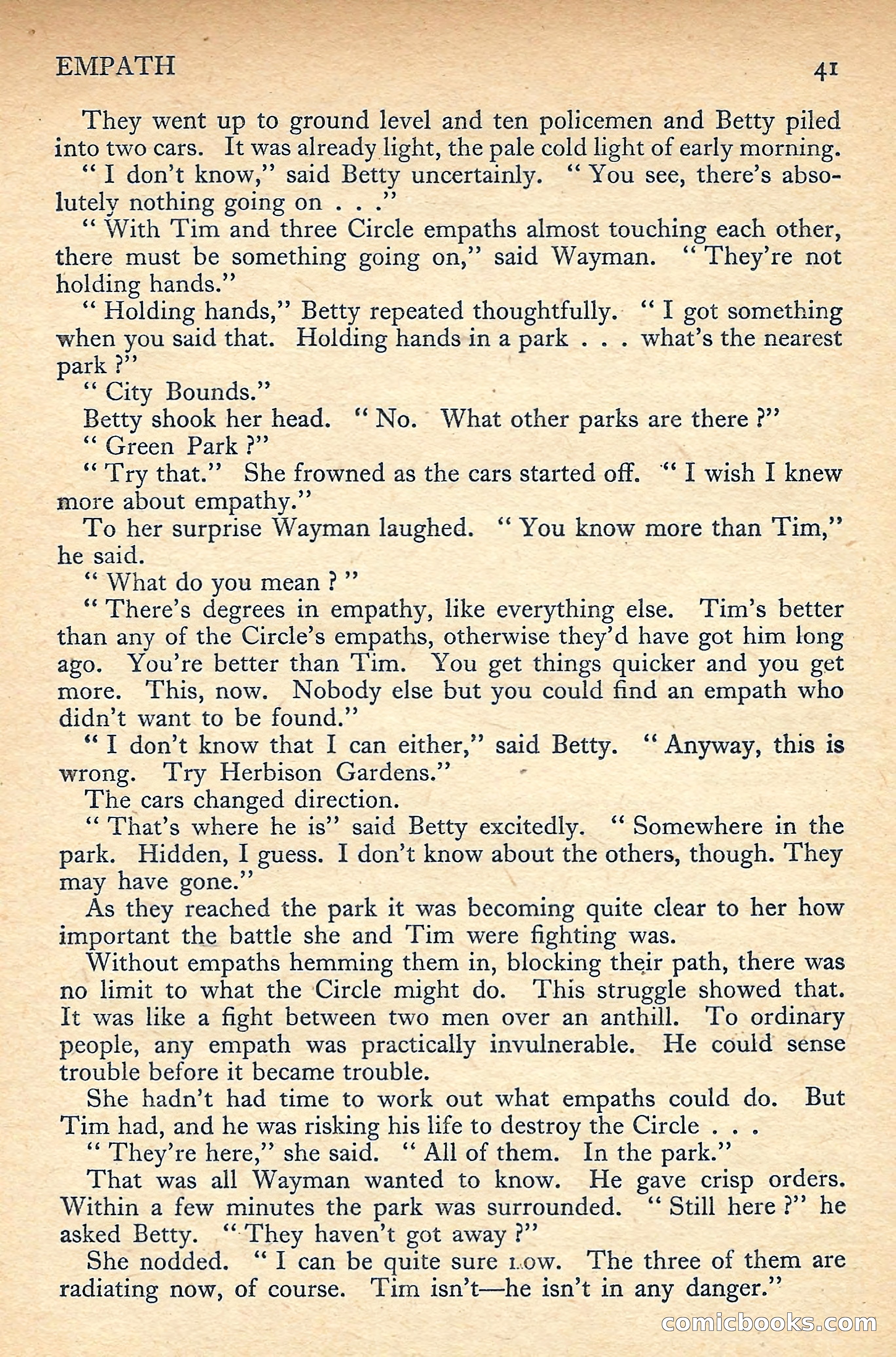 EMPATH 41

They went up to ground level and ten policemen and Betty piled into two cars. It was already light, the pale cold light of early morning.

" I don't know," said Betty uncertainly. " You see, there's absolutely nothing going on . . ."

" With Tim and three Circle empaths almost touching each other, there must be something going on," said Wayman. " They're not holding hands."

" Holding hands," Betty repeated thoughtfully. " I got something when you said that. Holding hands in a park . . . what's the nearest park ?"

" City Bounds."

Betty shook her head. " No. What other parks are there ?"

" Green Park ?"

" Try that." She frowned as the cars started off. " I wish I knew more about empathy."

To her surprise Wayman laughed. " You know more than Tim," he said.

" What do you mean ? "

" There's degrees in empathy, like everything else. Tim's better than any of the Circle's empaths, otherwise they'd have got him long ago. You're better than Tim. You get things quicker and you get more. This, now. Nobody else but you could find an empath who didn't want to be found."

" I don't know that I can either," said Betty. " Anyway, this is wrong. Try Herbison Gardens."

The cars changed direction.

" That's where he is" said Betty excitedly. " Somewhere in the park. Hidden, I guess. I don't know about the others, though. They may have gone."

As they reached the park it was becoming quite clear to her how important the battle she and Tim were fighting was.

Without empaths hemming them in, blocking their path, there was no limit to what the Circle might do. This struggle showed that. It was like a fight between two men over an anthill. To ordinary people, any empath was practically invulnerable. He could sense trouble before it became trouble.

She hadn't had time to work out what empaths could do. But Tim had, and he was risking his life to destroy the Circle . . .

" They're here," she said. " All of them. In the park."

That was all Wayman wanted to know. He gave crisp orders. Within a few minutes the park was surrounded. " Still here ?" he asked Betty. " They haven't got away ?"

She nodded. " I can be quite sure now. The three of them are radiating now, of course. Tim isn't—he isn't in any danger."

comicbooks.com